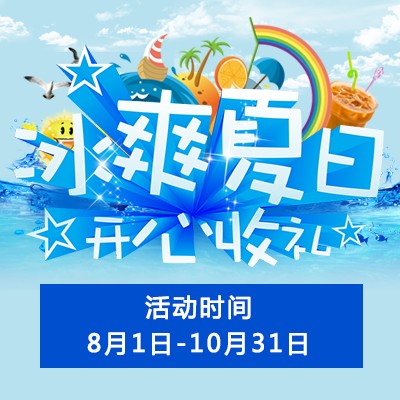 冰爽夏日
开心收礼

活动时间
8月1日-10月31日